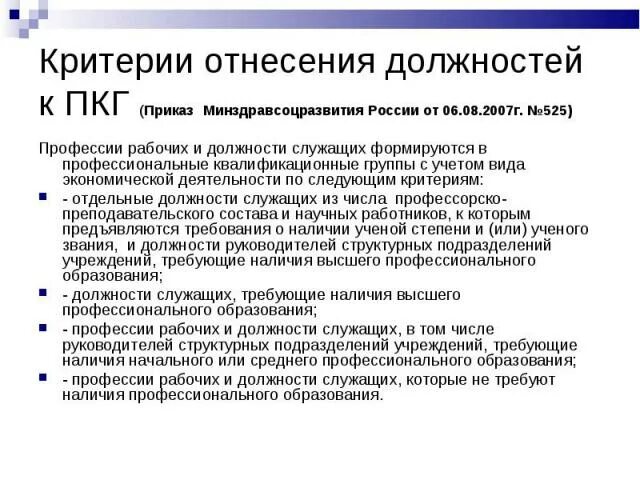 Критерии отнесения должностей к ПКГ (Приказ Минздравсоцразвития России от 06.08.2007г. №525)

Профессии рабочих и должности служащих формируются в профессиональные квалификационные группы с учетом вида экономической деятельности по следующим критериям:

- отдельные должности служащих из числа профессорско-преподавательского состава и научных работников, к которым предъявляются требования о наличии ученой степени и (или) ученого звания, и должности руководителей структурных подразделений учреждений, требующие наличия высшего профессионального образования;
- должности служащих, требующие наличия высшего профессионального образования;
- профессии рабочих и должности служащих, в том числе руководителей структурных подразделений учреждений, требующие наличия начального или среднего профессионального образования;
- профессии рабочих и должности служащих, которые не требуют наличия профессионального образования.